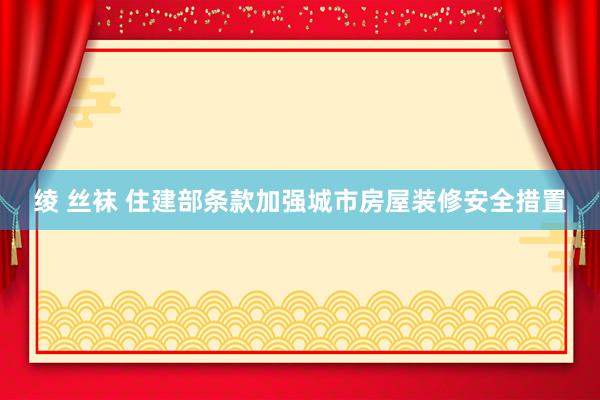 绫 丝袜 住建部条款加强城市房屋装修安全措置